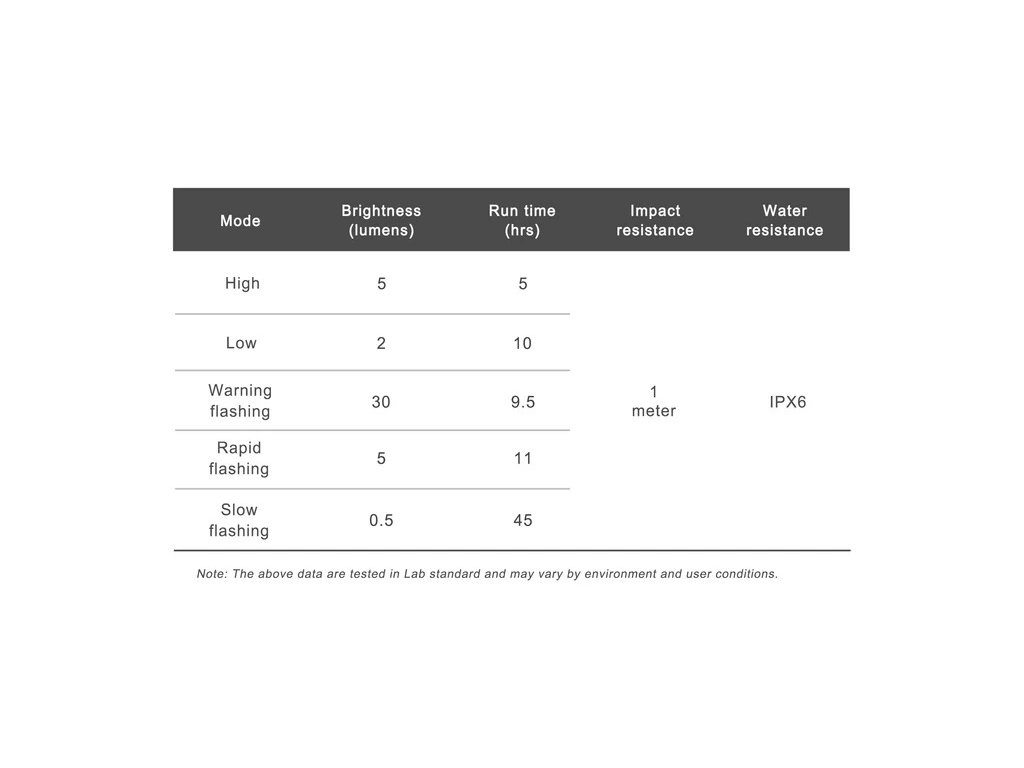 | Mode | Brightness (lumens) | Run time (hrs) | Impact resistance | Water resistance |
|---|---|---|---|---|
| High | 5 | 5 | 1 meter | IPX6 |
| Low | 2 | 10 | | |
| Warning flashing | 30 | 9.5 | | |
| Rapid flashing | 5 | 11 | | |
| Slow flashing | 0.5 | 45 | | |

Note: The above data are tested in Lab standard and may vary by environment and user conditions.